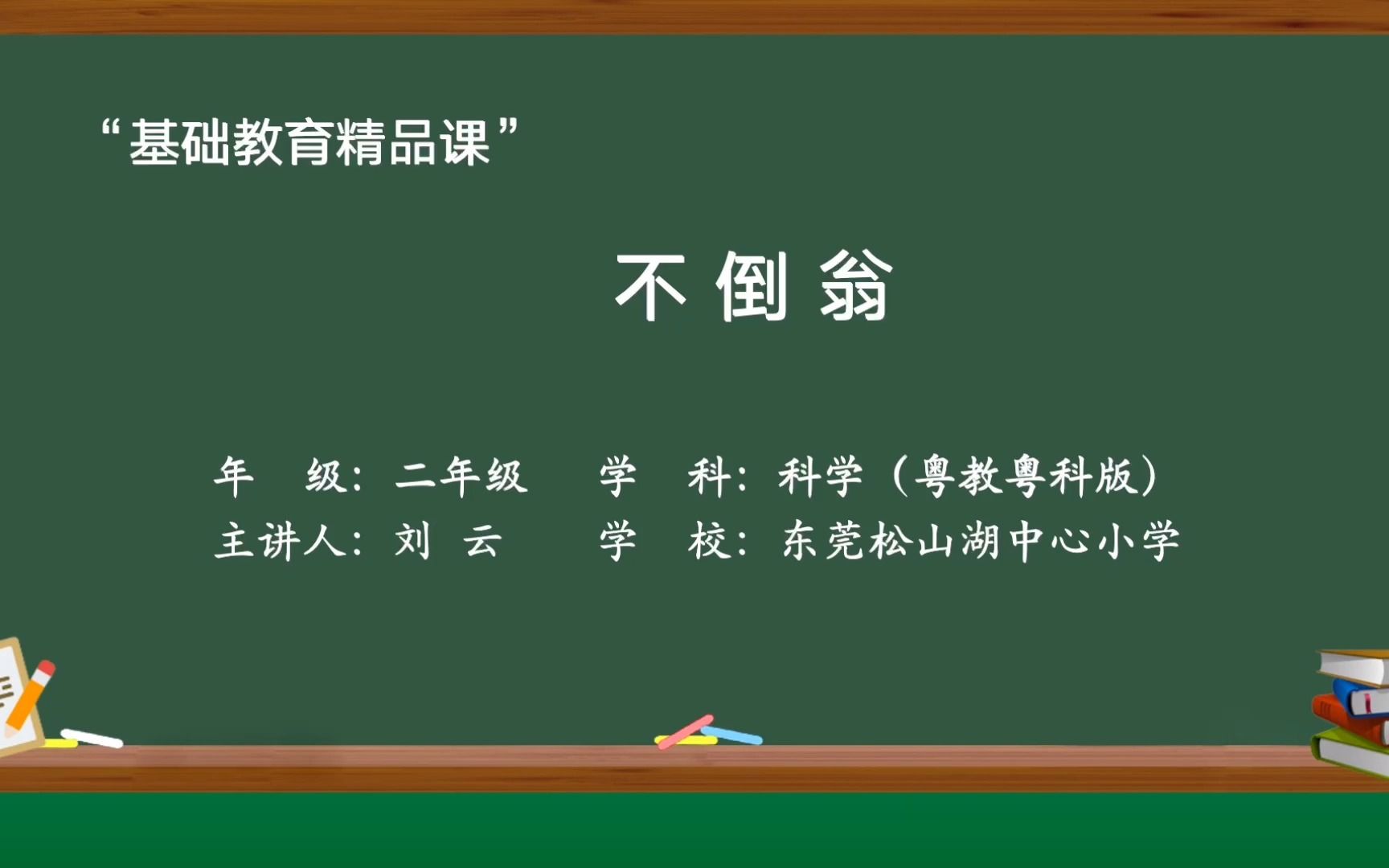 “基础教育精品课”

不倒翁

年 级：二年级 学 科：科学（粤教粤科版）
主讲人：刘 云 学 校：东莞松山湖中心小学